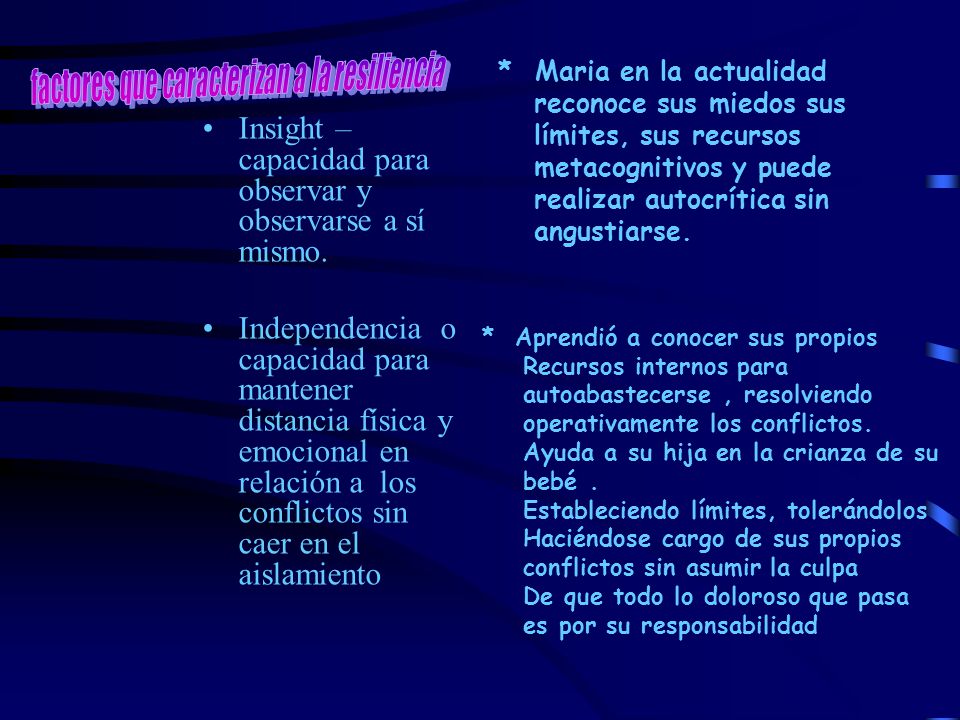 factores que caracterizan a la resiliencia

• Insight – capacidad para observar y observarse a sí mismo.

• Independencia o capacidad para mantener distancia física y emocional en relación a los conflictos sin caer en el aislamiento

* Maria en la actualidad reconoce sus miedos sus límites, sus recursos metacognitivos y puede realizar autocrítica sin angustiarse.

* Aprendió a conocer sus propios Recursos internos para autoabastecerse , resolviendo operativamente los conflictos.
Ayuda a su hija en la crianza de su bebé .
Estableciendo límites, tolerándolos
Haciéndose cargo de sus propios conflictos sin asumir la culpa
De que todo lo doloroso que pasa es por su responsabilidad